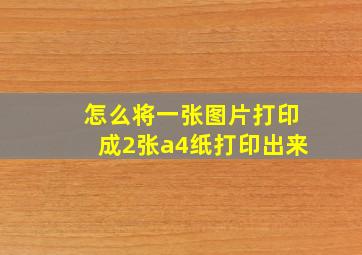 怎么将一张图片打印成2张a4纸打印出来